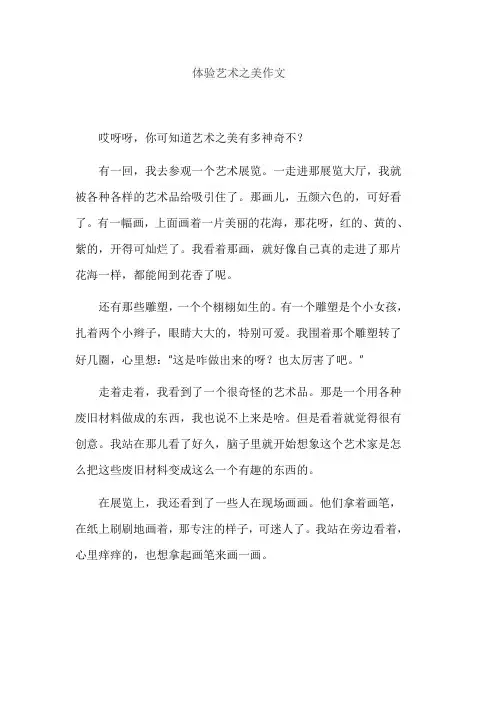 体验艺术之美作文

哎呀呀，你可知道艺术之美有多神奇不？

有一回，我去参观一个艺术展览。一走进那展览大厅，我就被各种各样的艺术品给吸引住了。那画儿，五颜六色的，可好看了。有一幅画，上面画着一片美丽的花海，那花呀，红的、黄的、紫的，开得可灿烂了。我看着那画，就好像自己真的走进了那片花海一样，都能闻到花香了呢。

还有那些雕塑，一个个栩栩如生的。有一个雕塑是个小女孩，扎着两个小辫子，眼睛大大的，特别可爱。我围着那个雕塑转了好几圈，心里想："这是咋做出来的呀？也太厉害了吧。"

走着走着，我看到了一个很奇怪的艺术品。那是一个用各种废旧材料做成的东西，我也说不上来是啥。但是看着就觉得很有创意。我站在那儿看了好久，脑子里就开始想象这个艺术家是怎么把这些废旧材料变成这么一个有趣的东西的。

在展览上，我还看到了一些人在现场画画。他们拿着画笔，在纸上刷刷地画着，那专注的样子，可迷人了。我站在旁边看着，心里痒痒的，也想拿起画笔来画一画。